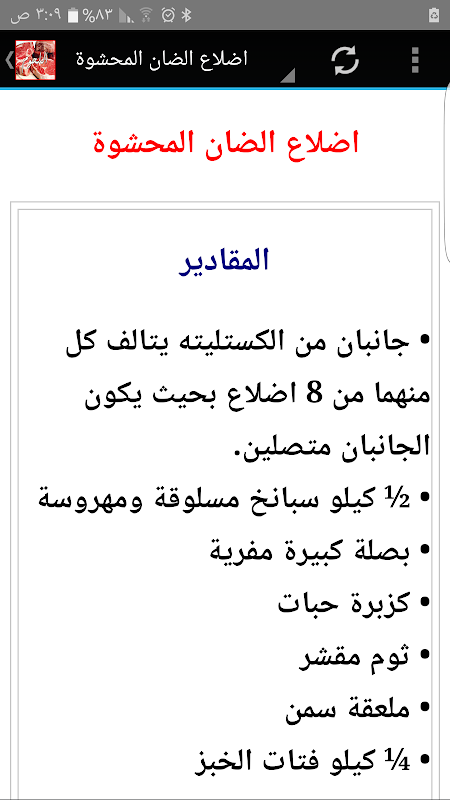 ٣:٠٩ ص %٨٣

اضلاع الضان المحشوة

اضلاع الضان المحشوة

المقادير

• جانبان من الكستليته يتالف كل منهما من 8 اضلاع بحيث يكون الجانبان متصلين.
• ½ كيلو سبانخ مسلوقة ومهروسة
• بصلة كبيرة مفرية
• كزبرة حبات
• ثوم مقشر
• ملعقة سمن
• ¼ كيلو فتات الخبز